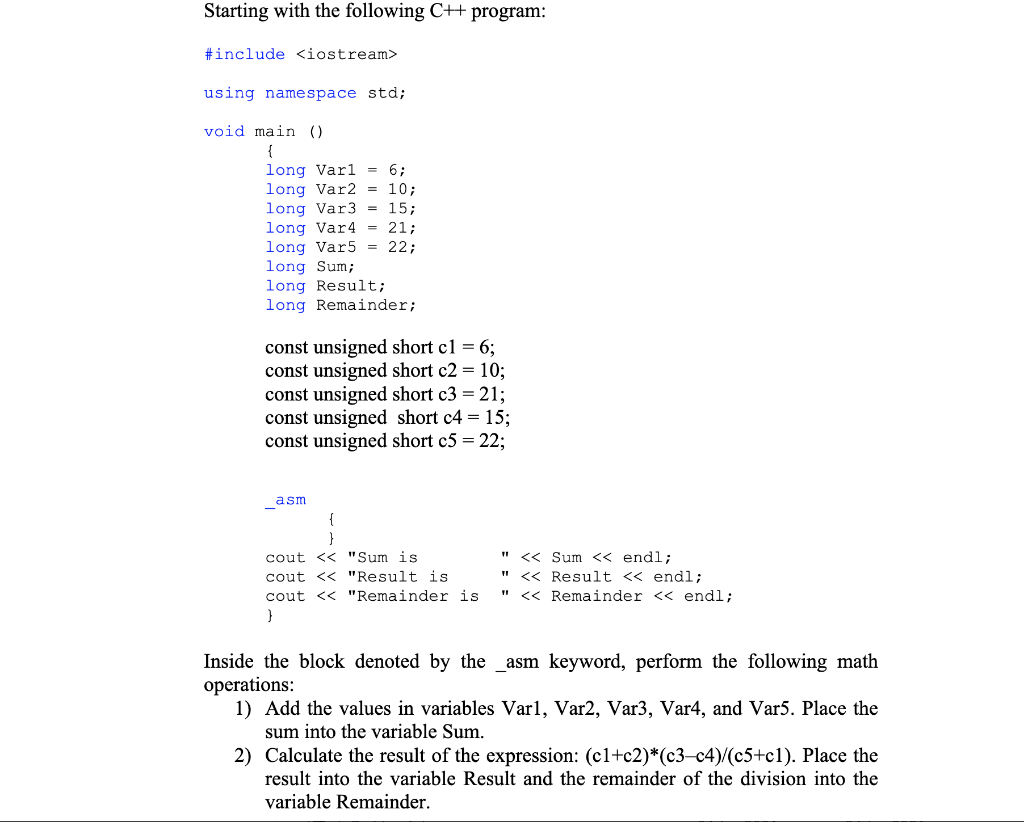 Starting with the following C++ program:

#include <iostream>

using namespace std;

void main ()
{
long Var1 = 6;
long Var2 = 10;
long Var3 = 15;
long Var4 = 21;
long Var5 = 22;
long Sum;
long Result;
long Remainder;

const unsigned short c1 = 6;
const unsigned short c2 = 10;
const unsigned short c3 = 21;
const unsigned short c4 = 15;
const unsigned short c5 = 22;

_asm
{
}
cout << "Sum is " << Sum << endl;
cout << "Result is " << Result << endl;
cout << "Remainder is " << Remainder << endl;
}

Inside the block denoted by the _asm keyword, perform the following math operations:
1) Add the values in variables Var1, Var2, Var3, Var4, and Var5. Place the sum into the variable Sum.
2) Calculate the result of the expression: (c1+c2)*(c3–c4)/(c5+c1). Place the result into the variable Result and the remainder of the division into the variable Remainder.